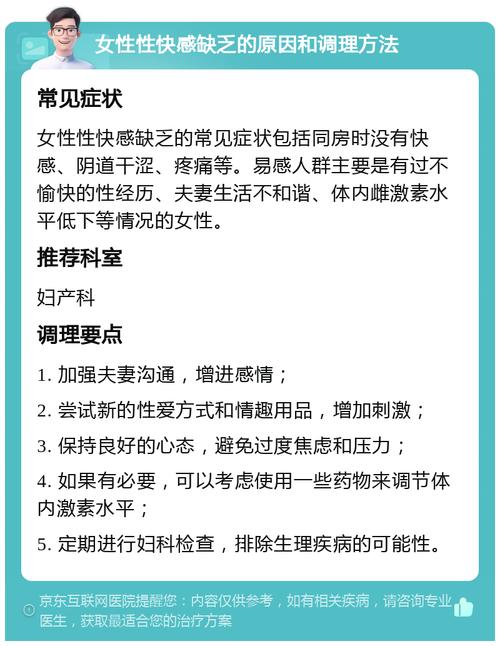 女性性快感缺乏的原因和调理方法

常见症状

女性性快感缺乏的常见症状包括同房时没有快感、阴道干涩、疼痛等。易感人群主要是有过不愉快的性经历、夫妻生活不和谐、体内雌激素水平低下等情况的女性。

推荐科室

妇产科

调理要点

1. 加强夫妻沟通，增进感情；

2. 尝试新的性爱方式和情趣用品，增加刺激；

3. 保持良好的心态，避免过度焦虑和压力；

4. 如果有必要，可以考虑使用一些药物来调节体内激素水平；

5. 定期进行妇科检查，排除生理疾病的可能性。

京东互联网医院提醒您：内容仅供参考，如有相关疾病，请咨询专业医生，获取最适合您的治疗方案